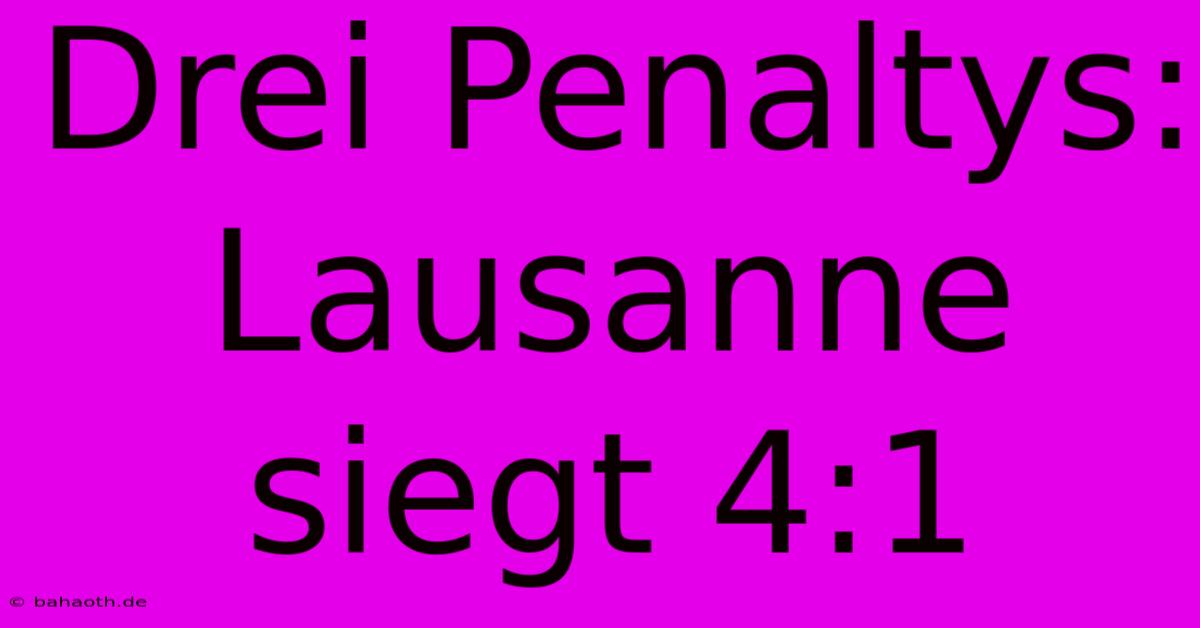 Drei Penaltys: Lausanne siegt 4:1

© bahaoth.de